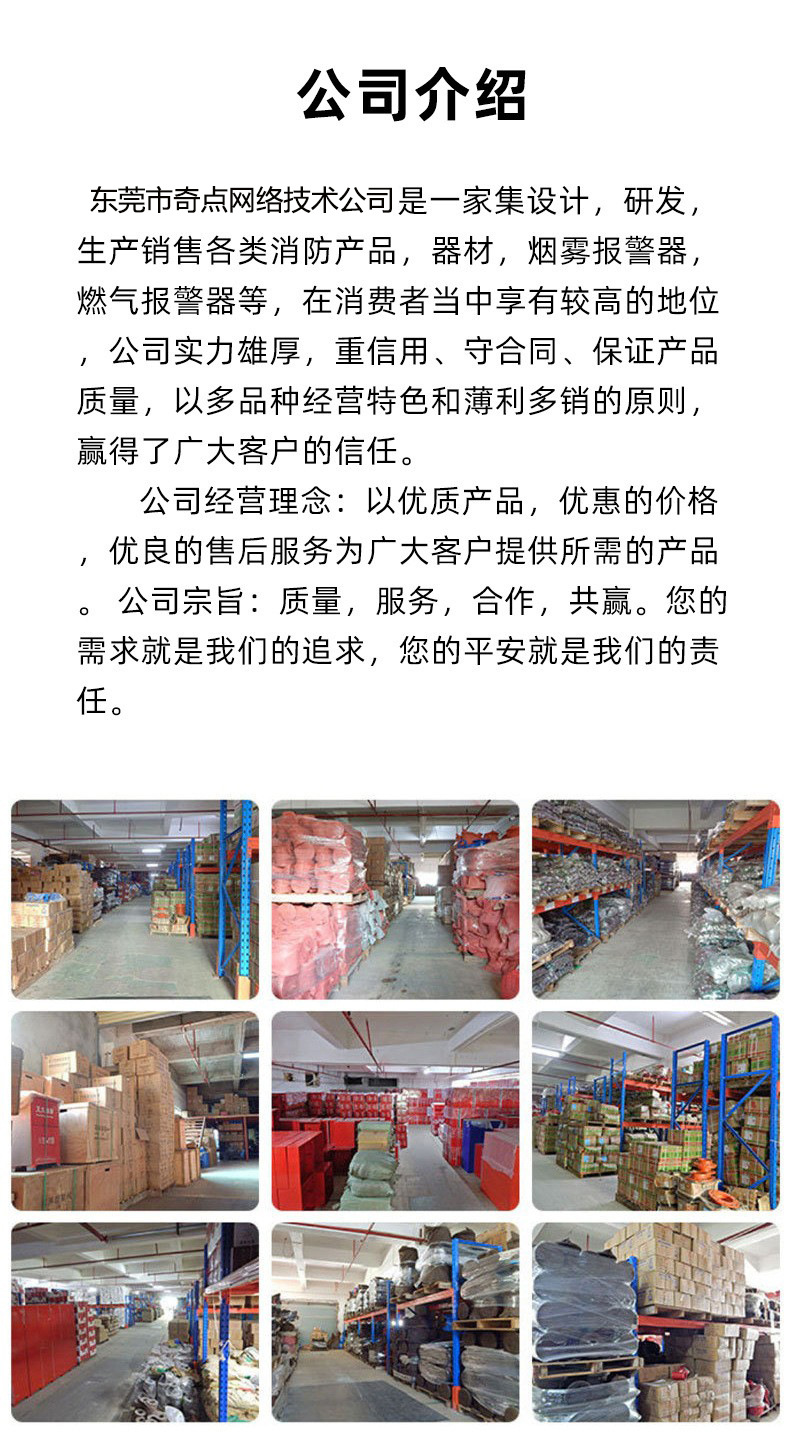 公司介绍

东莞市奇点网络技术公司是一家集设计，研发，生产销售各类消防产品，器材，烟雾报警器，燃气报警器等，在消费者当中享有较高的地位，公司实力雄厚，重信用、守合同、保证产品质量，以多品种经营特色和薄利多销的原则，赢得了广大客户的信任。

公司经营理念：以优质产品，优惠的价格，优良的售后服务为广大客户提供所需的产品。公司宗旨：质量，服务，合作，共赢。您的需求就是我们的追求，您的平安就是我们的责任。